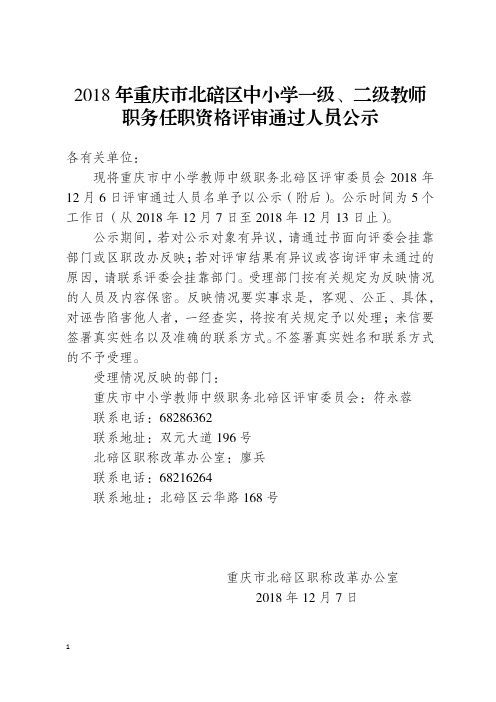 2018 年重庆市北碚区中小学一级、二级教师职务任职资格评审通过人员公示

各有关单位：

现将重庆市中小学教师中级职务北碚区评审委员会 2018 年 12 月 6 日评审通过人员名单予以公示（附后）。公示时间为 5 个工作日（从 2018 年 12 月 7 日至 2018 年 12 月 13 日止）。

公示期间，若对公示对象有异议，请通过书面向评委会挂靠部门或区职改办反映；若对评审结果有异议或咨询评审未通过的原因，请联系评委会挂靠部门。受理部门按有关规定为反映情况的人员及内容保密。反映情况要实事求是，客观、公正、具体，对诬告陷害他人者，一经查实，将按有关规定予以处理；来信要签署真实姓名以及准确的联系方式。不签署真实姓名和联系方式的不予受理。

受理情况反映的部门：

重庆市中小学教师中级职务北碚区评审委员会：符永蓉

联系电话：68286362

联系地址：双元大道 196 号

北碚区职称改革办公室：廖兵

联系电话：68216264

联系地址：北碚区云华路 168 号

重庆市北碚区职称改革办公室

2018 年 12 月 7 日

1